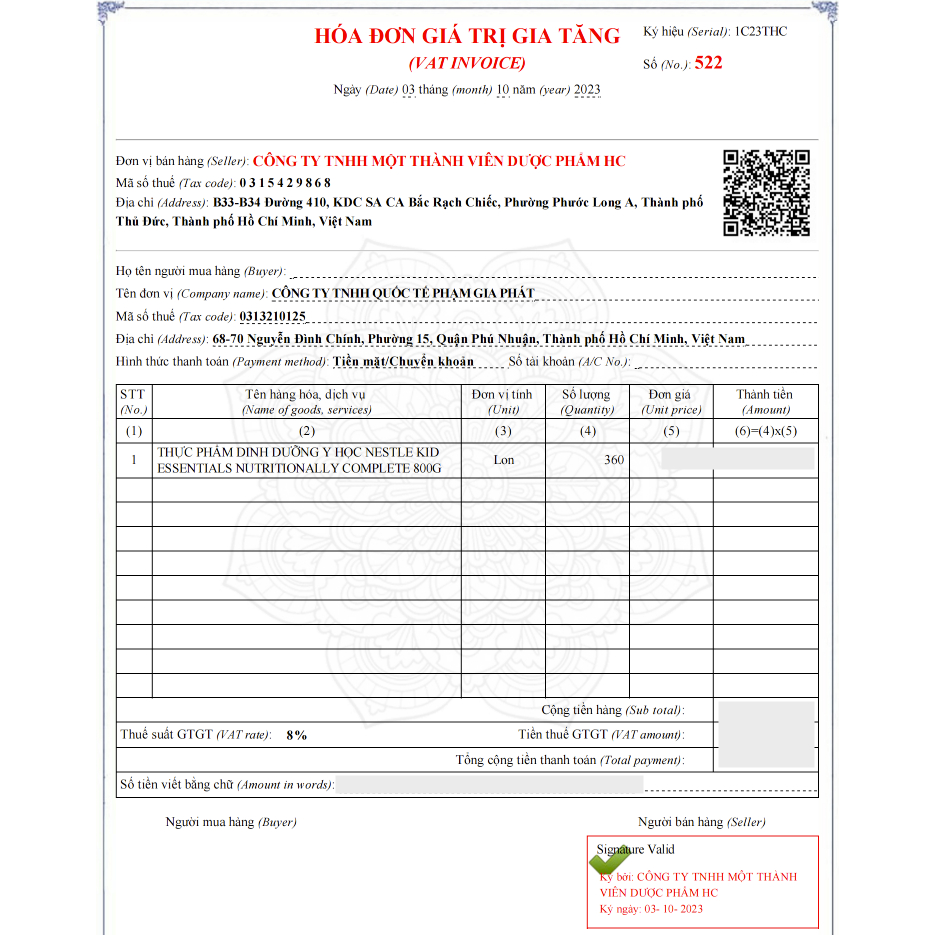 HÓA ĐƠN GIÁ TRỊ GIA TĂNG
(VAT INVOICE)
Ngày (Date) 03 tháng (month) 10 năm (year) 2023

Ký hiệu (Serial): 1C23THC
Số (No.): 522

Đơn vị bán hàng (Seller): CÔNG TY TNHH MỘT THÀNH VIÊN DƯỢC PHẨM HC
Mã số thuế (Tax code): 0 3 1 5 4 2 9 8 6 8
Địa chỉ (Address): B33-B34 Đường 410, KDC SA CA Bắc Rạch Chiếc, Phường Phước Long A, Thành phố Thủ Đức, Thành phố Hồ Chí Minh, Việt Nam

Họ tên người mua hàng (Buyer):
Tên đơn vị (Company name): CÔNG TY TNHH QUỐC TẾ PHẠM GIA PHÁT
Mã số thuế (Tax code): 0313210125
Địa chỉ (Address): 68-70 Nguyễn Đình Chính, Phường 15, Quận Phú Nhuận, Thành phố Hồ Chí Minh, Việt Nam
Hình thức thanh toán (Payment method): Tiền mặt/Chuyển khoản Số tài khoản (A/C No.):

| STT (No.) | Tên hàng hóa, dịch vụ (Name of goods, services) | Đơn vị tính (Unit) | Số lượng (Quantity) | Đơn giá (Unit price) | Thành tiền (Amount) |
|---|---|---|---|---|---|
| (1) | (2) | (3) | (4) | (5) | (6)=(4)x(5) |
| 1 | THỰC PHẨM DINH DƯỠNG Y HỌC NESTLE KID ESSENTIALS NUTRITIONALLY COMPLETE 800G | Lon | 360 | | |

Cộng tiền hàng (Sub total):
Thuế suất GTGT (VAT rate): 8% Tiền thuế GTGT (VAT amount):
Tổng cộng tiền thanh toán (Total payment):
Số tiền viết bằng chữ (Amount in words):

Người mua hàng (Buyer)
Người bán hàng (Seller)

Signature Valid
Ký bởi: CÔNG TY TNHH MỘT THÀNH VIÊN DƯỢC PHẨM HC
Ký ngày: 03- 10- 2023